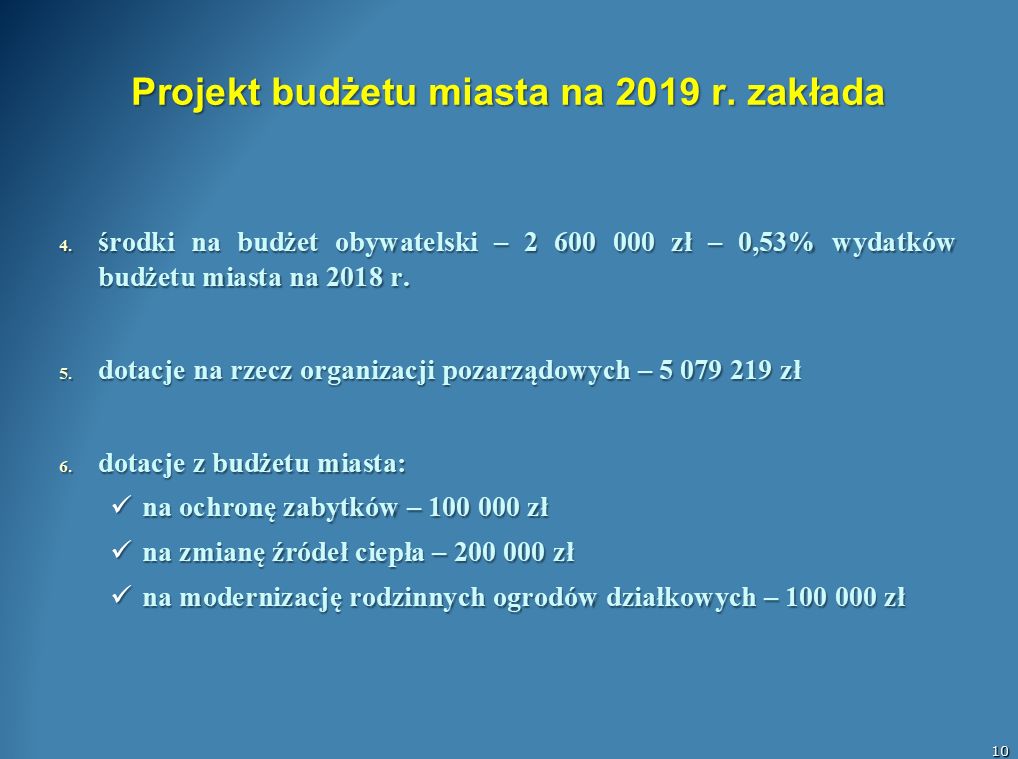 Projekt budżetu miasta na 2019 r. zakłada

4. środki na budżet obywatelski – 2 600 000 zł – 0,53% wydatków budżetu miasta na 2018 r.

5. dotacje na rzecz organizacji pozarządowych – 5 079 219 zł

6. dotacje z budżetu miasta:
✓ na ochronę zabytków – 100 000 zł
✓ na zmianę źródeł ciepła – 200 000 zł
✓ na modernizację rodzinnych ogrodów działkowych – 100 000 zł

10